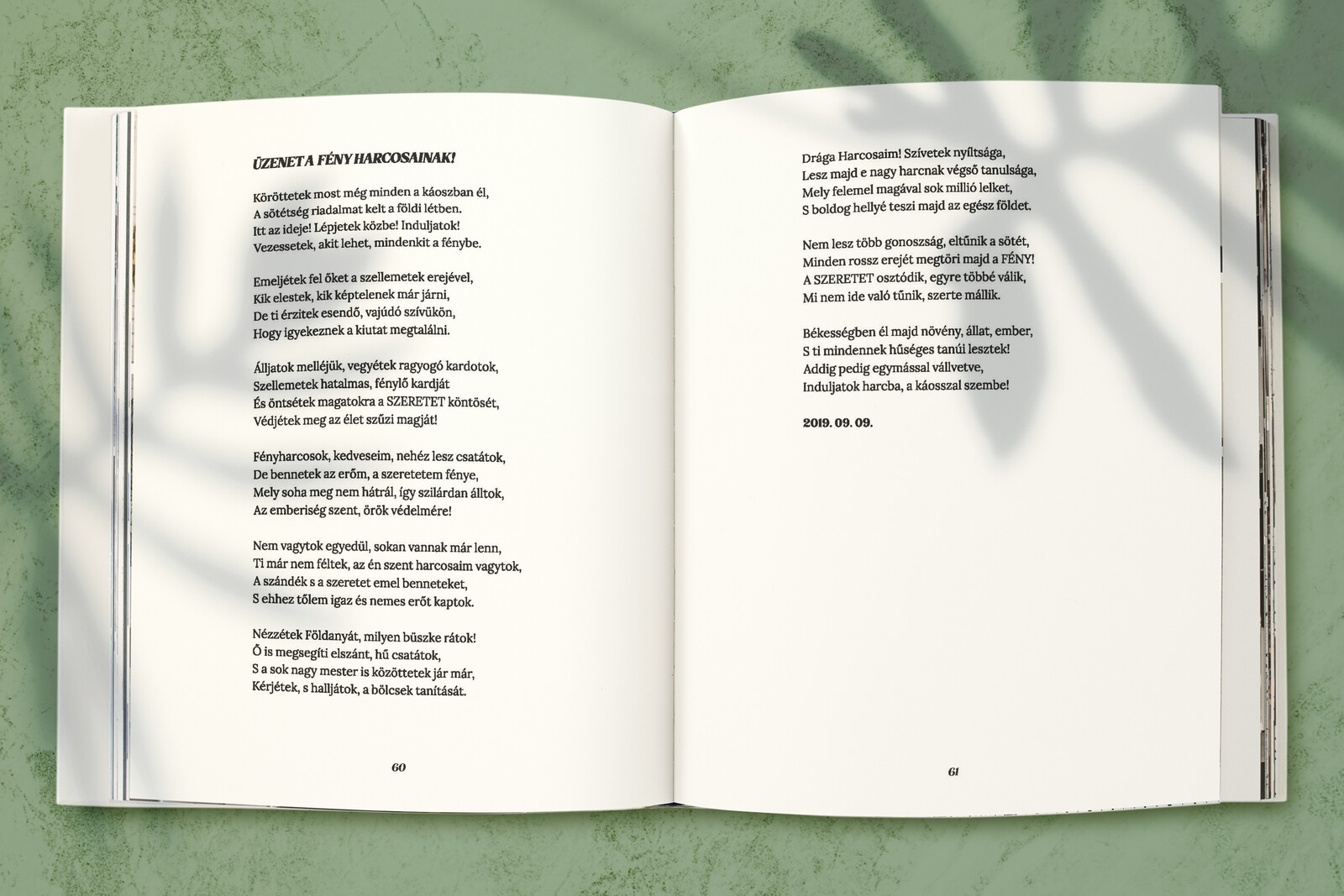 ÜZENET A FÉNY HARCOSAINAK!

Köröttetek most még minden a káoszban él,
A sötétség riadalmat kelt a földi létben.
Itt az ideje! Lépjetek közbe! Induljatok!
Vezessetek, akit lehet, mindenkit a fénybe.

Emeljétek fel őket a szellemetek erejével,
Kik elestek, kik képtelenek már járni,
De ti érzitek esendő, vajúdó szívükön,
Hogy igyekeznek a kiutat megtalálni.

Álljatok melléjük, vegyétek ragyogó kardotok,
Szellemetek hatalmas, fénylő kardját
És öntsétek magatokra a SZERETET köntösét,
Védjétek meg az élet szűzi magját!

Fényharcosok, kedveseim, nehéz lesz csatátok,
De bennetek az erőm, a szeretetem fénye,
Mely soha meg nem hátrál, így szilárdan álltok,
Az emberiség szent, örök védelmére!

Nem vagytok egyedül, sokan vannak már lenn,
Ti már nem féltek, az én szent harcosaim vagytok,
A szándék s a szeretet emel benneteket,
S ehhez tőlem igaz és nemes erőt kaptok.

Nézzétek Földanyát, milyen büszke rátok!
Ő is megsegíti elszánt, hű csatátok,
S a sok nagy mester is közöttetek jár már,
Kérjétek, s halljátok, a bölcsek tanítását.

60

Drága Harcosaim! Szívetek nyíltsága,
Lesz majd e nagy harcnak végső tanulsága,
Mely felemel magával sok millió lelket,
S boldog hellyé teszi majd az egész földet.

Nem lesz több gonoszság, eltűnik a sötét,
Minden rossz erejét megtöri majd a FÉNY!
A SZERETET osztódik, egyre többé válik,
Mi nem ide való tűnik, szerte mállik.

Békességben él majd növény, állat, ember,
S ti mindennek hűséges tanúi lesztek!
Addig pedig egymással vállvetve,
Induljatok harcba, a káosszal szembe!

2019. 09. 09.

61